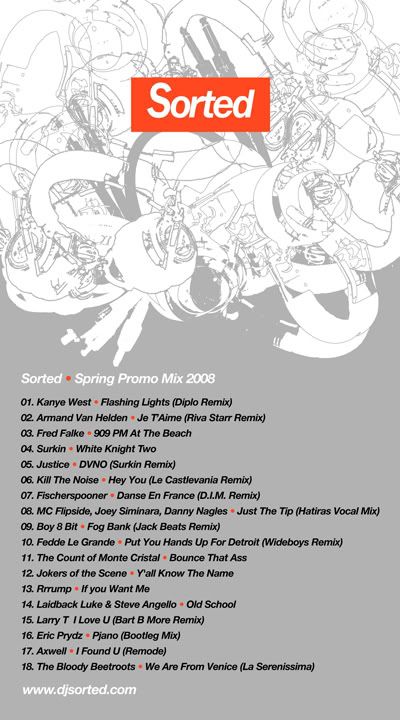 Sorted

Sorted • Spring Promo Mix 2008

01. Kanye West • Flashing Lights (Diplo Remix)
02. Armand Van Helden • Je T'Aime (Riva Starr Remix)
03. Fred Falke • 909 PM At The Beach
04. Surkin • White Knight Two
05. Justice • DVNO (Surkin Remix)
06. Kill The Noise • Hey You (Le Castlevania Remix)
07. Fischerspooner • Danse En France (D.I.M. Remix)
08. MC Flipside, Joey Siminara, Danny Nagles • Just The Tip (Hatiras Vocal Mix)
09. Boy 8 Bit • Fog Bank (Jack Beats Remix)
10. Fedde Le Grande • Put You Hands Up For Detroit (Wideboys Remix)
11. The Count of Monte Cristal • Bounce That Ass
12. Jokers of the Scene • Y'all Know The Name
13. Rrrump • If you Want Me
14. Laidback Luke & Steve Angello • Old School
15. Larry T I Love U (Bart B More Remix)
16. Eric Prydz • Pjano (Bootleg Mix)
17. Axwell • I Found U (Remode)
18. The Bloody Beetroots • We Are From Venice (La Serenissima)

www.djsorted.com